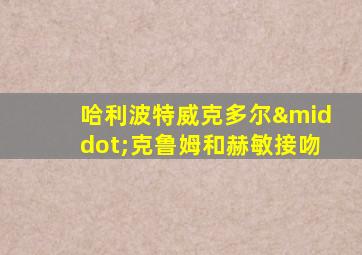 哈利波特威克多尔&middot;克鲁姆和赫敏接吻